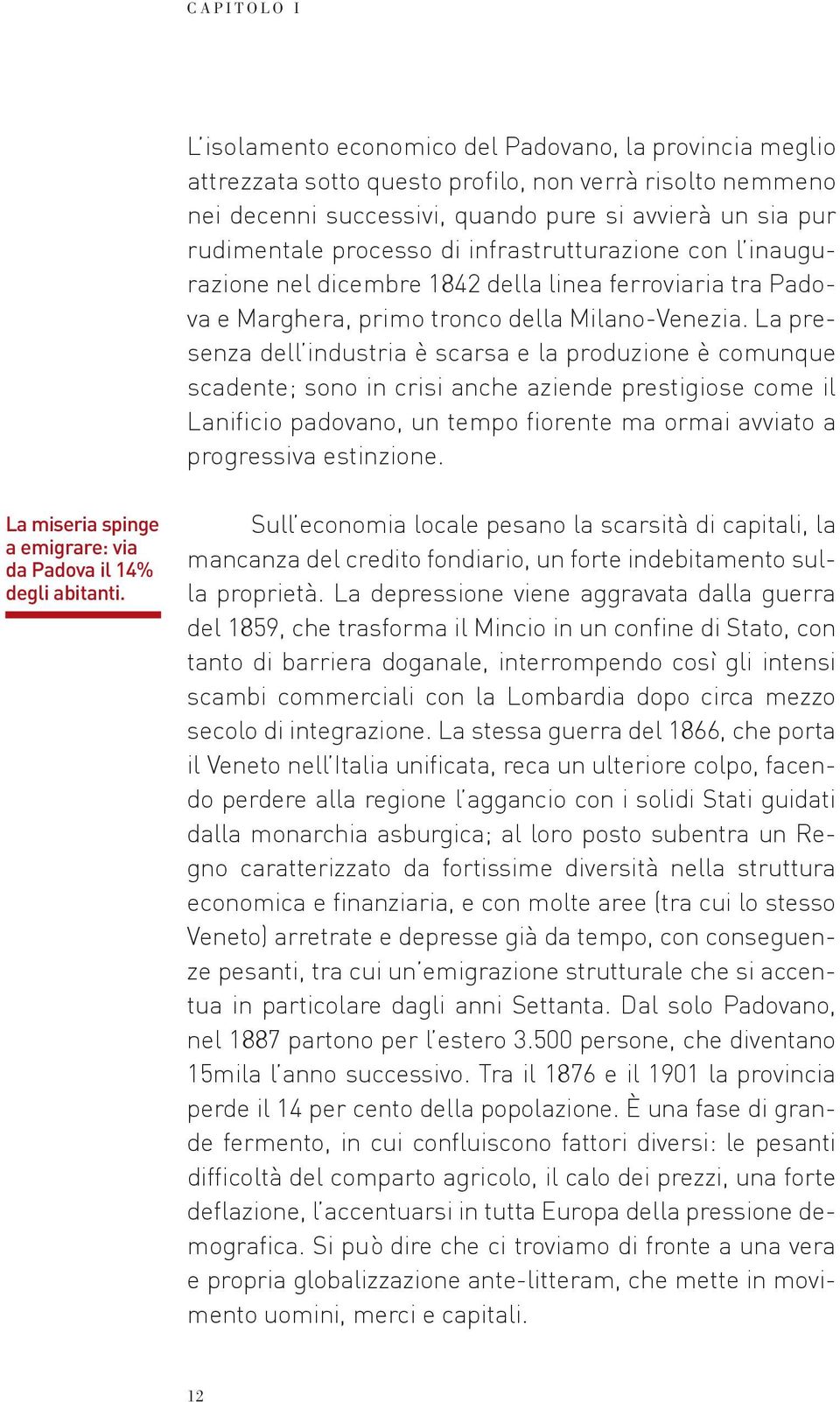 CAPITOLO I

L'isolamento economico del Padovano, la provincia meglio attrezzata sotto questo profilo, non verrà risolto nemmeno nei decenni successivi, quando pure si avvierà un sia pur rudimentale processo di infrastrutturazione con l'inaugurazione nel dicembre 1842 della linea ferroviaria tra Padova e Marghera, primo tronco della Milano-Venezia. La presenza dell'industria è scarsa e la produzione è comunque scadente; sono in crisi anche aziende prestigiose come il Lanificio padovano, un tempo fiorente ma ormai avviato a progressiva estinzione.

La miseria spinge a emigrare: via da Padova il 14% degli abitanti.

Sull'economia locale pesano la scarsità di capitali, la mancanza del credito fondiario, un forte indebitamento sulla proprietà. La depressione viene aggravata dalla guerra del 1859, che trasforma il Mincio in un confine di Stato, con tanto di barriera doganale, interrompendo così gli intensi scambi commerciali con la Lombardia dopo circa mezzo secolo di integrazione. La stessa guerra del 1866, che porta il Veneto nell'Italia unificata, reca un ulteriore colpo, facendo perdere alla regione l'aggancio con i solidi Stati guidati dalla monarchia asburgica; al loro posto subentra un Regno caratterizzato da fortissime diversità nella struttura economica e finanziaria, e con molte aree (tra cui lo stesso Veneto) arretrate e depresse già da tempo, con conseguenze pesanti, tra cui un'emigrazione strutturale che si accentua in particolare dagli anni Settanta. Dal solo Padovano, nel 1887 partono per l'estero 3.500 persone, che diventano 15mila l'anno successivo. Tra il 1876 e il 1901 la provincia perde il 14 per cento della popolazione. È una fase di grande fermento, in cui confluiscono fattori diversi: le pesanti difficoltà del comparto agricolo, il calo dei prezzi, una forte deflazione, l'accentuarsi in tutta Europa della pressione demografica. Si può dire che ci troviamo di fronte a una vera e propria globalizzazione ante-litteram, che mette in movimento uomini, merci e capitali.

12